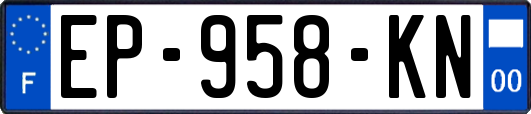 F
EP-958-KN
00